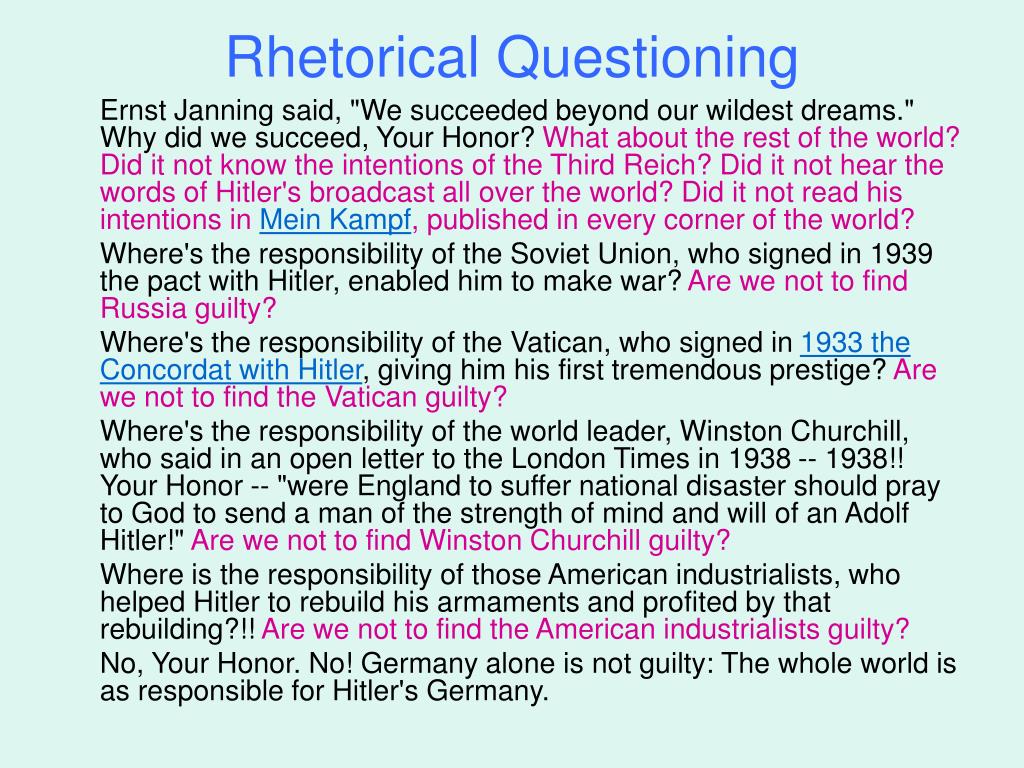 Rhetorical Questioning

Ernst Janning said, "We succeeded beyond our wildest dreams." Why did we succeed, Your Honor? What about the rest of the world? Did it not know the intentions of the Third Reich? Did it not hear the words of Hitler's broadcast all over the world? Did it not read his intentions in Mein Kampf, published in every corner of the world?

Where's the responsibility of the Soviet Union, who signed in 1939 the pact with Hitler, enabled him to make war? Are we not to find Russia guilty?

Where's the responsibility of the Vatican, who signed in 1933 the Concordat with Hitler, giving him his first tremendous prestige? Are we not to find the Vatican guilty?

Where's the responsibility of the world leader, Winston Churchill, who said in an open letter to the London Times in 1938 -- 1938!! Your Honor -- "were England to suffer national disaster should pray to God to send a man of the strength of mind and will of an Adolf Hitler!" Are we not to find Winston Churchill guilty?

Where is the responsibility of those American industrialists, who helped Hitler to rebuild his armaments and profited by that rebuilding?!! Are we not to find the American industrialists guilty?

No, Your Honor. No! Germany alone is not guilty: The whole world is as responsible for Hitler's Germany.